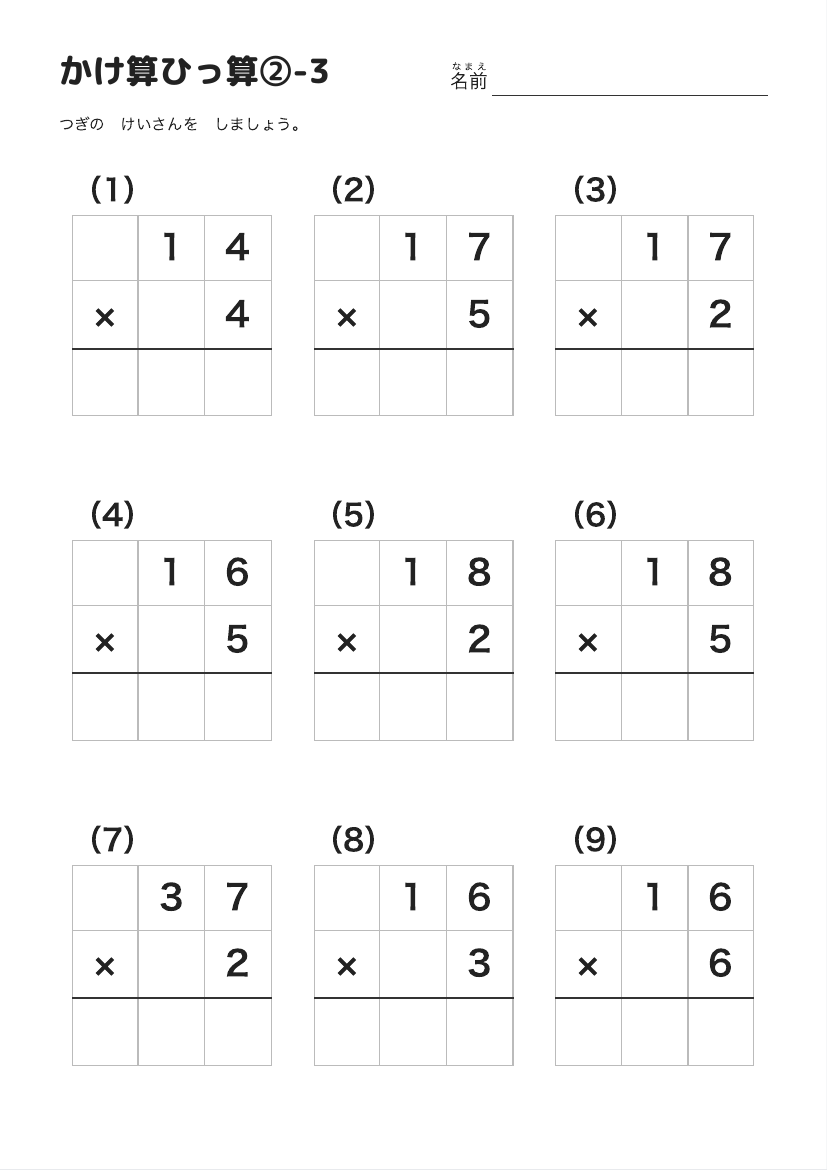 かけ算ひっ算②-3

なまえ
名前

つぎの　けいさんを　しましょう。

(1)
| | 1 | 4 |
|---|---|---|
| × | | 4 |
| | | |

(2)
| | 1 | 7 |
|---|---|---|
| × | | 5 |
| | | |

(3)
| | 1 | 7 |
|---|---|---|
| × | | 2 |
| | | |

(4)
| | 1 | 6 |
|---|---|---|
| × | | 5 |
| | | |

(5)
| | 1 | 8 |
|---|---|---|
| × | | 2 |
| | | |

(6)
| | 1 | 8 |
|---|---|---|
| × | | 5 |
| | | |

(7)
| | 3 | 7 |
|---|---|---|
| × | | 2 |
| | | |

(8)
| | 1 | 6 |
|---|---|---|
| × | | 3 |
| | | |

(9)
| | 1 | 6 |
|---|---|---|
| × | | 6 |
| | | |